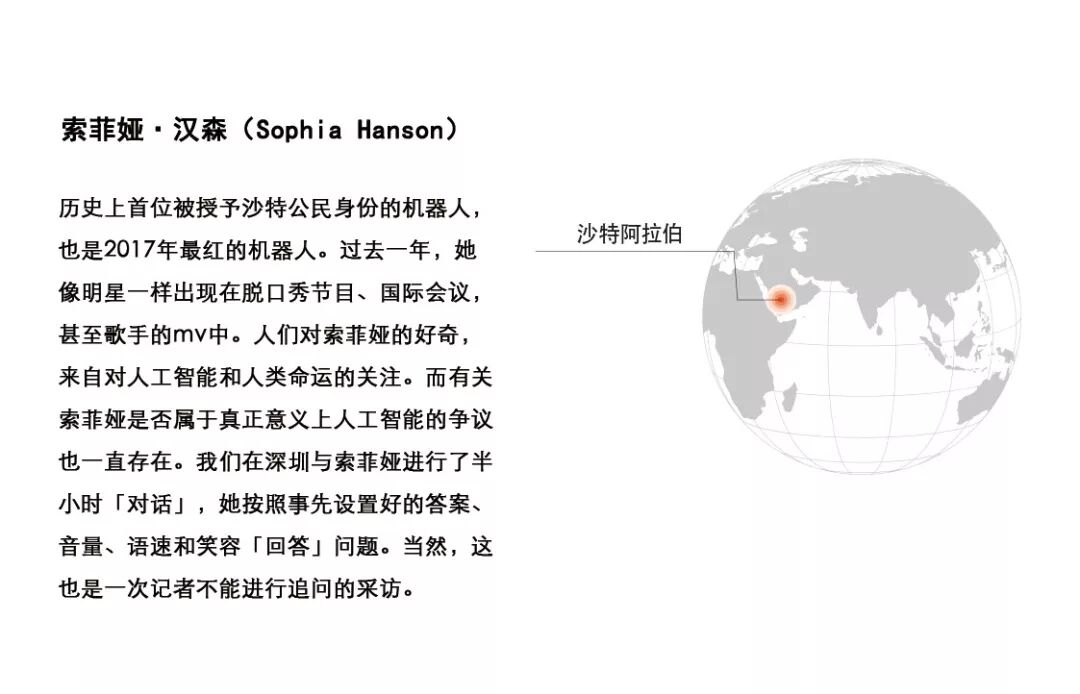 索菲娅·汉森（Sophia Hanson）

历史上首位被授予沙特公民身份的机器人，也是2017年最红的机器人。过去一年，她像明星一样出现在脱口秀节目、国际会议，甚至歌手的mv中。人们对索菲娅的好奇，来自对人工智能和人类命运的关注。而有关索菲娅是否属于真正意义上人工智能的争议也一直存在。我们在深圳与索菲娅进行了半小时「对话」，她按照事先设置好的答案、音量、语速和笑容「回答」问题。当然，这也是一次记者不能进行追问的采访。

沙特阿拉伯